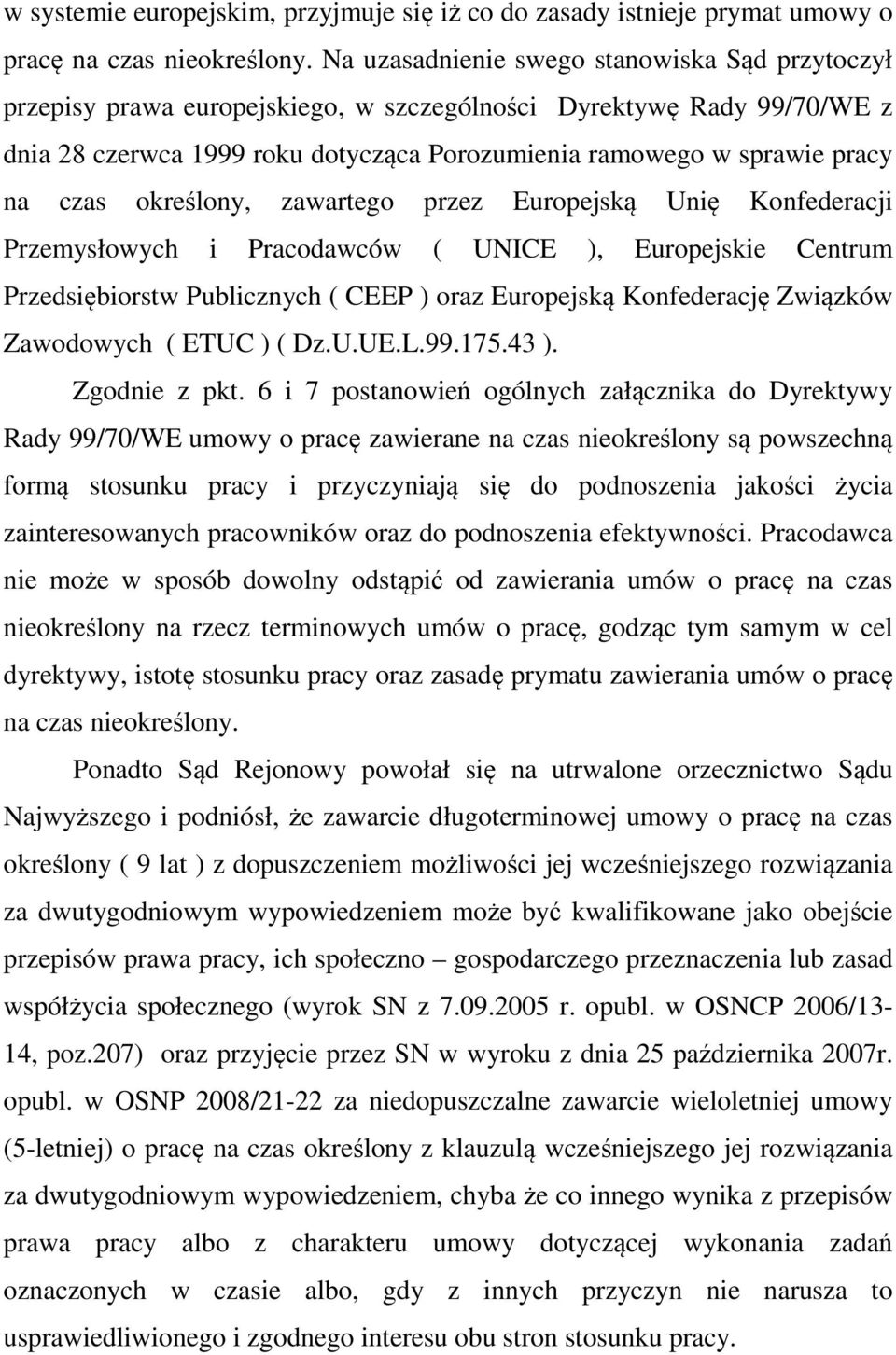 w systemie europejskim, przyjmuje się iż co do zasady istnieje prymat umowy o pracę na czas nieokreślony. Na uzasadnienie swego stanowiska Sąd przytoczył przepisy prawa europejskiego, w szczególności Dyrektywę Rady 99/70/WE z dnia 28 czerwca 1999 roku dotycząca Porozumienia ramowego w sprawie pracy na czas określony, zawartego przez Europejską Unię Konfederacji Przemysłowych i Pracodawców ( UNICE ), Europejskie Centrum Przedsiębiorstw Publicznych ( CEEP ) oraz Europejską Konfederację Związków Zawodowych ( ETUC ) ( Dz.U.UE.L.99.175.43 ).

Zgodnie z pkt. 6 i 7 postanowień ogólnych załącznika do Dyrektywy Rady 99/70/WE umowy o pracę zawierane na czas nieokreślony są powszechną formą stosunku pracy i przyczyniają się do podnoszenia jakości życia zainteresowanych pracowników oraz do podnoszenia efektywności. Pracodawca nie może w sposób dowolny odstąpić od zawierania umów o pracę na czas nieokreślony na rzecz terminowych umów o pracę, godząc tym samym w cel dyrektywy, istotę stosunku pracy oraz zasadę prymatu zawierania umów o pracę na czas nieokreślony.

Ponadto Sąd Rejonowy powołał się na utrwalone orzecznictwo Sądu Najwyższego i podniósł, że zawarcie długoterminowej umowy o pracę na czas określony ( 9 lat ) z dopuszczeniem możliwości jej wcześniejszego rozwiązania za dwutygodniowym wypowiedzeniem może być kwalifikowane jako obejście przepisów prawa pracy, ich społeczno – gospodarczego przeznaczenia lub zasad współżycia społecznego (wyrok SN z 7.09.2005 r. opubl. w OSNCP 2006/13-14, poz.207) oraz przyjęcie przez SN w wyroku z dnia 25 października 2007r. opubl. w OSNP 2008/21-22 za niedopuszczalne zawarcie wieloletniej umowy (5-letniej) o pracę na czas określony z klauzulą wcześniejszego jej rozwiązania za dwutygodniowym wypowiedzeniem, chyba że co innego wynika z przepisów prawa pracy albo z charakteru umowy dotyczącej wykonania zadań oznaczonych w czasie albo, gdy z innych przyczyn nie narusza to usprawiedliwionego i zgodnego interesu obu stron stosunku pracy.